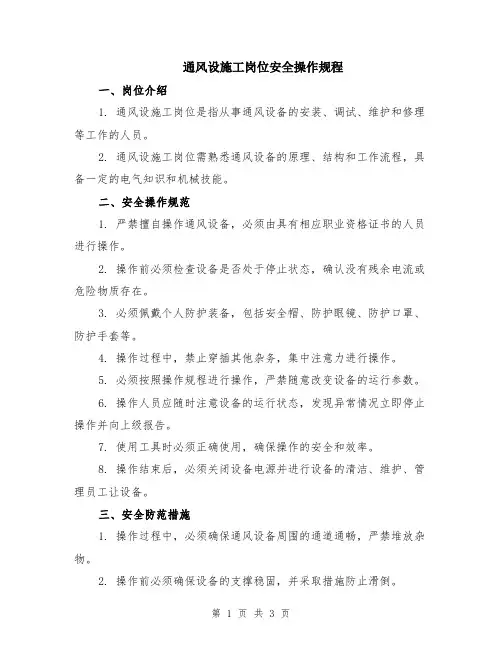 通风设施工岗位安全操作规程

一、岗位介绍

1. 通风设施工岗位是指从事通风设备的安装、调试、维护和修理等工作的人员。

2. 通风设施工岗位需熟悉通风设备的原理、结构和工作流程，具备一定的电气知识和机械技能。

二、安全操作规范

1. 严禁擅自操作通风设备，必须由具有相应职业资格证书的人员进行操作。

2. 操作前必须检查设备是否处于停止状态，确认没有残余电流或危险物质存在。

3. 必须佩戴个人防护装备，包括安全帽、防护眼镜、防护口罩、防护手套等。

4. 操作过程中，禁止穿插其他杂务，集中注意力进行操作。

5. 必须按照操作规程进行操作，严禁随意改变设备的运行参数。

6. 操作人员应随时注意设备的运行状态，发现异常情况立即停止操作并向上级报告。

7. 使用工具时必须正确使用，确保操作的安全和效率。

8. 操作结束后，必须关闭设备电源并进行设备的清洁、维护、管理员工让设备。

三、安全防范措施

1. 操作过程中，必须确保通风设备周围的通道通畅，严禁堆放杂物。

2. 操作前必须确保设备的支撑稳固，并采取措施防止滑倒。

第 1 页 共 3 页